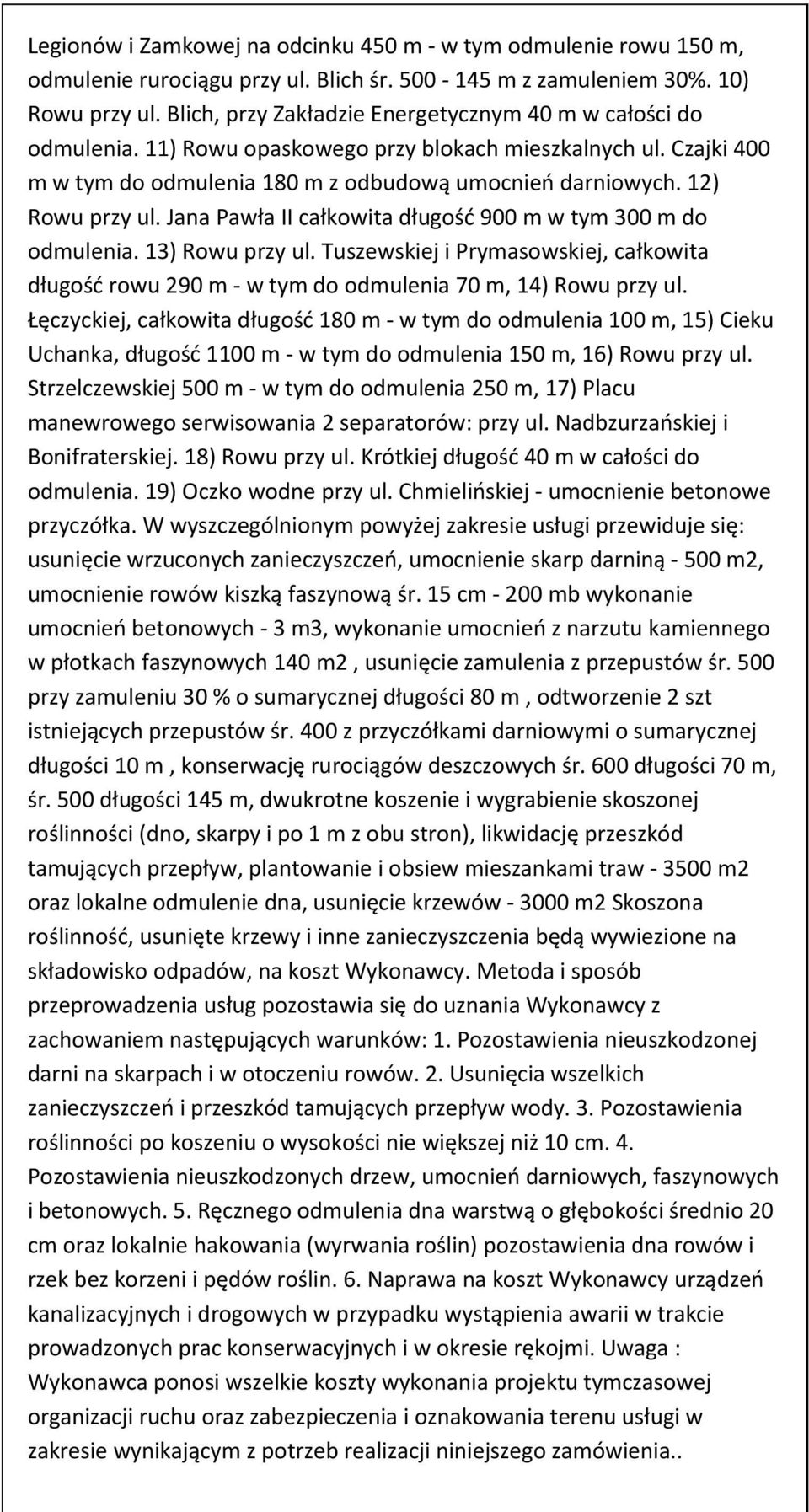 Legionów i Zamkowej na odcinku 450 m - w tym odmulenie rowu 150 m, odmulenie rurociągu przy ul. Blich śr. 500 - 145 m z zamuleniem 30%. 10) Rowu przy ul. Blich, przy Zakładzie Energetycznym 40 m w całości do odmulenia. 11) Rowu opaskowego przy blokach mieszkalnych ul. Czajki 400 m w tym do odmulenia 180 m z odbudową umocnień darniowych. 12) Rowu przy ul. Jana Pawła II całkowita długość 900 m w tym 300 m do odmulenia. 13) Rowu przy ul. Tuszewskiej i Prymasowskiej, całkowita długość rowu 290 m - w tym do odmulenia 70 m, 14) Rowu przy ul. Łęczyckiej, całkowita długość 180 m - w tym do odmulenia 100 m, 15) Cieku Uchanka, długość 1100 m - w tym do odmulenia 150 m, 16) Rowu przy ul. Strzelczewskiej 500 m - w tym do odmulenia 250 m, 17) Placu manewrowego serwisowania 2 separatorów: przy ul. Nadbzurzańskiej i Bonifraterskiej. 18) Rowu przy ul. Krótkiej długość 40 m w całości do odmulenia. 19) Oczko wodne przy ul. Chmielińskiej - umocnienie betonowe przyczółka. W wyszczególnionym powyżej zakresie usługi przewiduje się: usunięcie wrzuconych zanieczyszczeń, umocnienie skarp darniną - 500 m2, umocnienie rowów kiszką faszynową śr. 15 cm - 200 mb wykonanie umocnień betonowych - 3 m3, wykonanie umocnień z narzutu kamiennego w płotkach faszynowych 140 m2 , usunięcie zamulenia z przepustów śr. 500 przy zamuleniu 30 % o sumarycznej długości 80 m , odtworzenie 2 szt istniejących przepustów śr. 400 z przyczółkami darniowymi o sumarycznej długości 10 m , konserwację rurociągów deszczowych śr. 600 długości 70 m, śr. 500 długości 145 m, dwukrotne koszenie i wygrabienie skoszonej roślinności (dno, skarpy i po 1 m z obu stron), likwidację przeszkód tamujących przepływ, plantowanie i obsiew mieszankami traw - 3500 m2 oraz lokalne odmulenie dna, usunięcie krzewów - 3000 m2 Skoszona roślinność, usunięte krzewy i inne zanieczyszczenia będą wywiezione na składowisko odpadów, na koszt Wykonawcy. Metoda i sposób przeprowadzenia usług pozostawia się do uznania Wykonawcy z zachowaniem następujących warunków: 1. Pozostawienia nieuszkodzonej darni na skarpach i w otoczeniu rowów. 2. Usunięcia wszelkich zanieczyszczeń i przeszkód tamujących przepływ wody. 3. Pozostawienia roślinności po koszeniu o wysokości nie większej niż 10 cm. 4. Pozostawienia nieuszkodzonych drzew, umocnień darniowych, faszynowych i betonowych. 5. Ręcznego odmulenia dna warstwą o głębokości średnio 20 cm oraz lokalnie hakowania (wyrwania roślin) pozostawienia dna rowów i rzek bez korzeni i pędów roślin. 6. Naprawa na koszt Wykonawcy urządzeń kanalizacyjnych i drogowych w przypadku wystąpienia awarii w trakcie prowadzonych prac konserwacyjnych i w okresie rękojmi. Uwaga : Wykonawca ponosi wszelkie koszty wykonania projektu tymczasowej organizacji ruchu oraz zabezpieczenia i oznakowania terenu usługi w zakresie wynikającym z potrzeb realizacji niniejszego zamówienia..